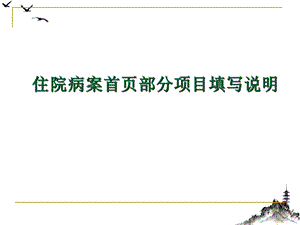 住院病案首页部分项目填写说明